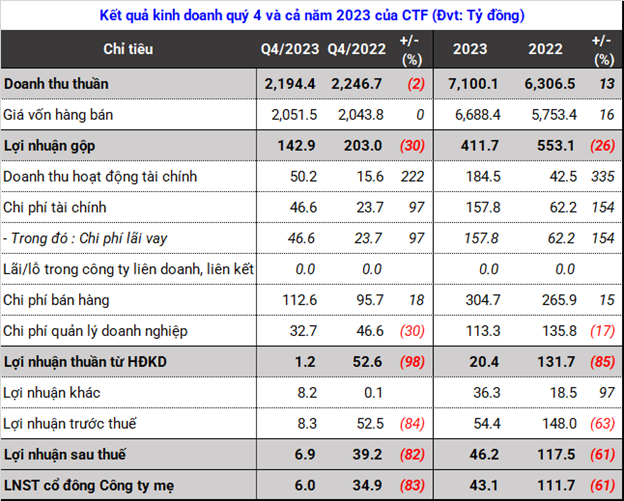 Kết quả kinh doanh quý 4 và cả năm 2023 của CTF (Đvt: Tỷ đồng)

| Chỉ tiêu | Q4/2023 | Q4/2022 | +/- (%) | 2023 | 2022 | +/- (%) |
|---|---|---|---|---|---|---|
| Doanh thu thuần | 2,194.4 | 2,246.7 | (2) | 7,100.1 | 6,306.5 | 13 |
| Giá vốn hàng bán | 2,051.5 | 2,043.8 | 0 | 6,688.4 | 5,753.4 | 16 |
| Lợi nhuận gộp | 142.9 | 203.0 | (30) | 411.7 | 553.1 | (26) |
| Doanh thu hoạt động tài chính | 50.2 | 15.6 | 222 | 184.5 | 42.5 | 335 |
| Chi phí tài chính | 46.6 | 23.7 | 97 | 157.8 | 62.2 | 154 |
| - Trong đó : Chi phí lãi vay | 46.6 | 23.7 | 97 | 157.8 | 62.2 | 154 |
| Lãi/lỗ trong công ty liên doanh, liên kết | 0.0 | 0.0 | | 0.0 | 0.0 | |
| Chi phí bán hàng | 112.6 | 95.7 | 18 | 304.7 | 265.9 | 15 |
| Chi phí quản lý doanh nghiệp | 32.7 | 46.6 | (30) | 113.3 | 135.8 | (17) |
| Lợi nhuận thuần từ HĐKD | 1.2 | 52.6 | (98) | 20.4 | 131.7 | (85) |
| Lợi nhuận khác | 8.2 | 0.1 | | 36.3 | 18.5 | 97 |
| Lợi nhuận trước thuế | 8.3 | 52.5 | (84) | 54.4 | 148.0 | (63) |
| Lợi nhuận sau thuế | 6.9 | 39.2 | (82) | 46.2 | 117.5 | (61) |
| LNST cổ đông Công ty mẹ | 6.0 | 34.9 | (83) | 43.1 | 111.7 | (61) |